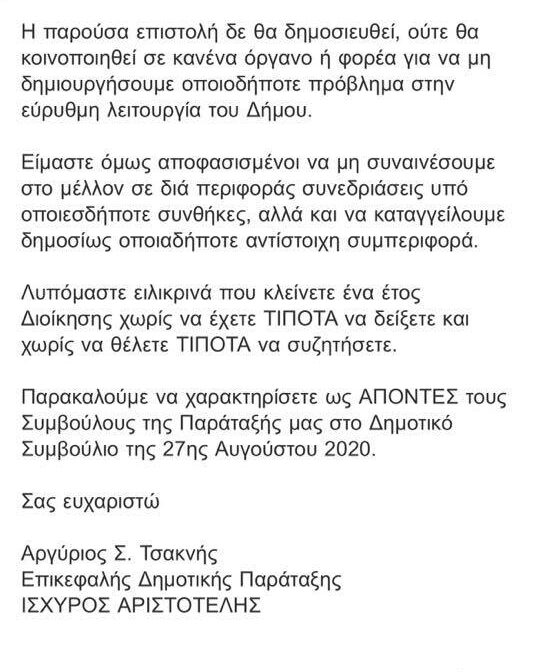 Η παρούσα επιστολή δε θα δημοσιευθεί, ούτε θα κοινοποιηθεί σε κανένα όργανο ή φορέα για να μη δημιουργήσουμε οποιοδήποτε πρόβλημα στην εύρυθμη λειτουργία του Δήμου.

Είμαστε όμως αποφασισμένοι να μη συναινέσουμε στο μέλλον σε διά περιφοράς συνεδριάσεις υπό οποιεσδήποτε συνθήκες, αλλά και να καταγγείλουμε δημοσίως οποιαδήποτε αντίστοιχη συμπεριφορά.

Λυπόμαστε ειλικρινά που κλείνετε ένα έτος Διοίκησης χωρίς να έχετε ΤΙΠΟΤΑ να δείξετε και χωρίς να θέλετε ΤΙΠΟΤΑ να συζητήσετε.

Παρακαλούμε να χαρακτηρίσετε ως ΑΠΟΝΤΕΣ τους Συμβούλους της Παράταξής μας στο Δημοτικό Συμβούλιο της 27ης Αυγούστου 2020.

Σας ευχαριστώ

Αργύριος Σ. Τσακνής
Επικεφαλής Δημοτικής Παράταξης
ΙΣΧΥΡΟΣ ΑΡΙΣΤΟΤΕΛΗΣ